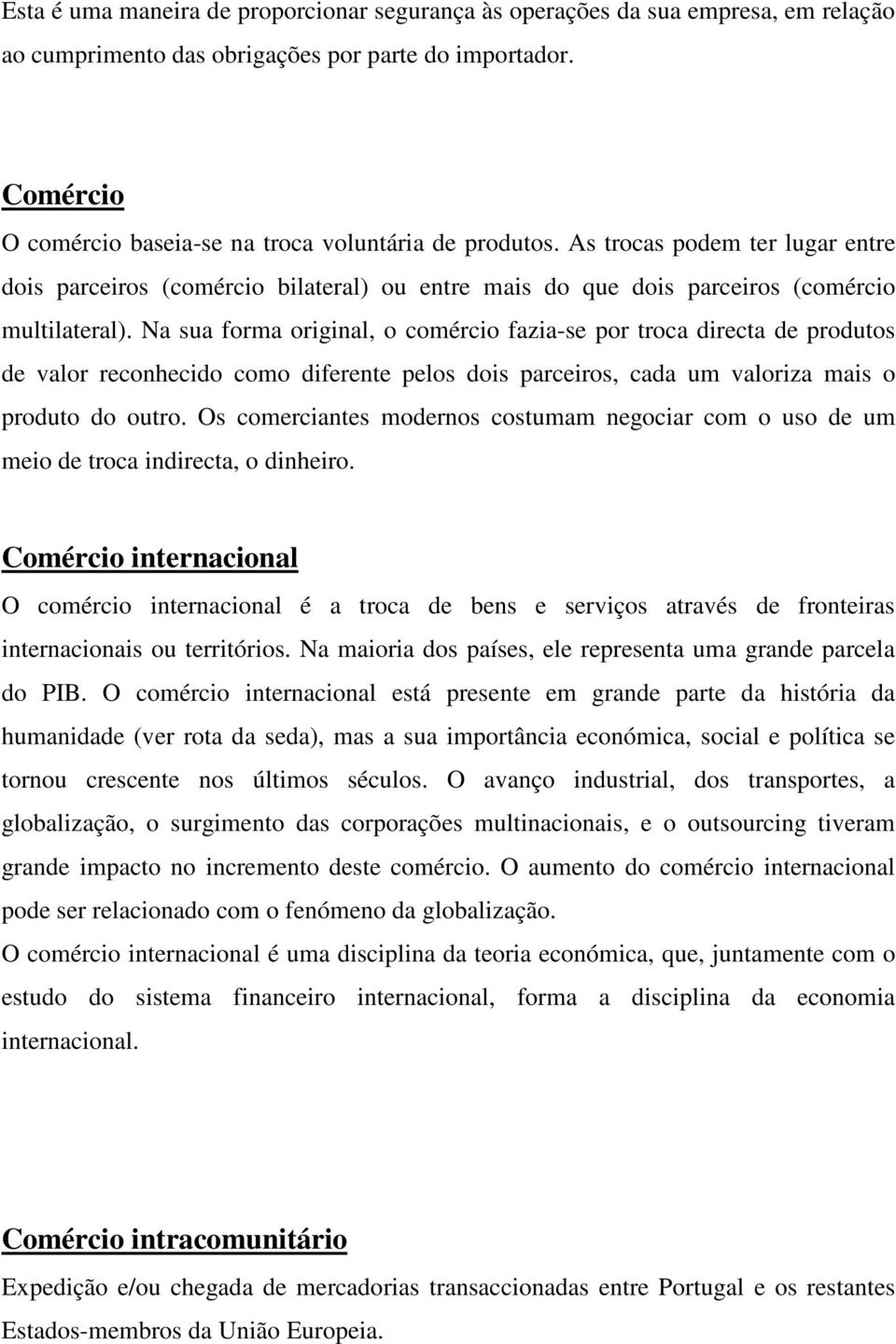 Esta é uma maneira de proporcionar segurança às operações da sua empresa, em relação ao cumprimento das obrigações por parte do importador.

Comércio

O comércio baseia-se na troca voluntária de produtos. As trocas podem ter lugar entre dois parceiros (comércio bilateral) ou entre mais do que dois parceiros (comércio multilateral). Na sua forma original, o comércio fazia-se por troca directa de produtos de valor reconhecido como diferente pelos dois parceiros, cada um valoriza mais o produto do outro. Os comerciantes modernos costumam negociar com o uso de um meio de troca indirecta, o dinheiro.

Comércio internacional

O comércio internacional é a troca de bens e serviços através de fronteiras internacionais ou territórios. Na maioria dos países, ele representa uma grande parcela do PIB. O comércio internacional está presente em grande parte da história da humanidade (ver rota da seda), mas a sua importância económica, social e política se tornou crescente nos últimos séculos. O avanço industrial, dos transportes, a globalização, o surgimento das corporações multinacionais, e o outsourcing tiveram grande impacto no incremento deste comércio. O aumento do comércio internacional pode ser relacionado com o fenómeno da globalização.

O comércio internacional é uma disciplina da teoria económica, que, juntamente com o estudo do sistema financeiro internacional, forma a disciplina da economia internacional.

Comércio intracomunitário

Expedição e/ou chegada de mercadorias transaccionadas entre Portugal e os restantes Estados-membros da União Europeia.